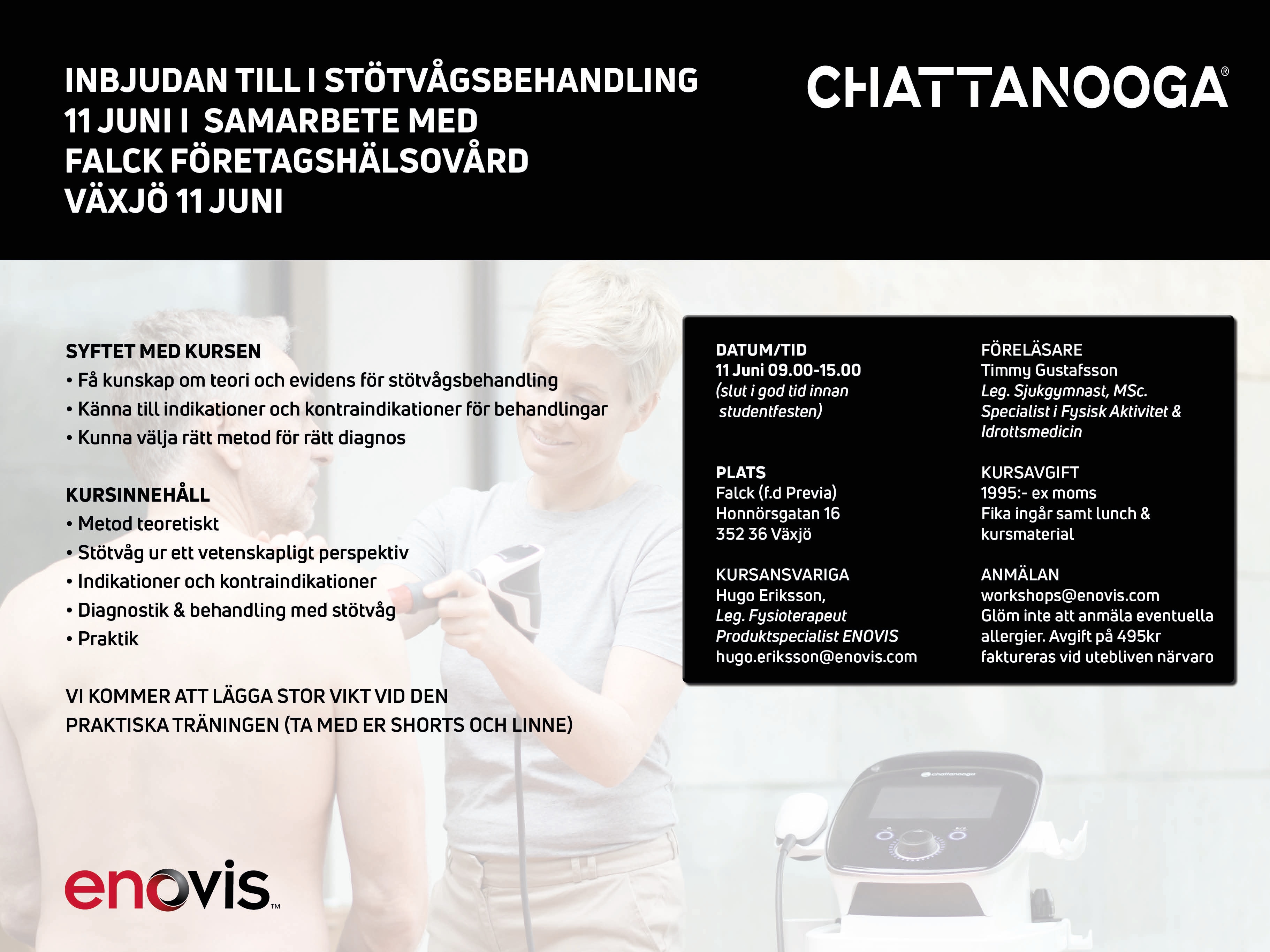 INBJUDAN TILL I STÖTVÅGSBEHANDLING 11 JUNI I SAMARBETE MED FALCK FÖRETAGSHÄLSOVÅRD VÄXJÖ 11 JUNI

CHATTANOOGA®

SYFTET MED KURSEN
• Få kunskap om teori och evidens för stötvågsbehandling
• Känna till indikationer och kontraindikationer för behandlingar
• Kunna välja rätt metod för rätt diagnos

KURSINNEHÅLL
• Metod teoretiskt
• Stötvåg ur ett vetenskapligt perspektiv
• Indikationer och kontraindikationer
• Diagnostik & behandling med stötvåg
• Praktik

VI KOMMER ATT LÄGGA STOR VIKT VID DEN PRAKTISKA TRÄNINGEN (TA MED ER SHORTS OCH LINNE)

DATUM/TID
11 Juni 09.00-15.00
(slut i god tid innan studentfesten)

PLATS
Falck (f.d Previa)
Honnörsgatan 16
352 36 Växjö

KURSANSVARIGA
Hugo Eriksson,
Leg. Fysioterapeut
Produktspecialist ENOVIS
hugo.eriksson@enovis.com

FÖRELÄSARE
Timmy Gustafsson
Leg. Sjukgymnast, MSc.
Specialist i Fysisk Aktivitet & Idrottsmedicin

KURSAVGIFT
1995:- ex moms
Fika ingår samt lunch & kursmaterial

ANMÄLAN
workshops@enovis.com
Glöm inte att anmäla eventuella allergier. Avgift på 495kr faktureras vid utebliven närvaro

chattanooga

enovis™